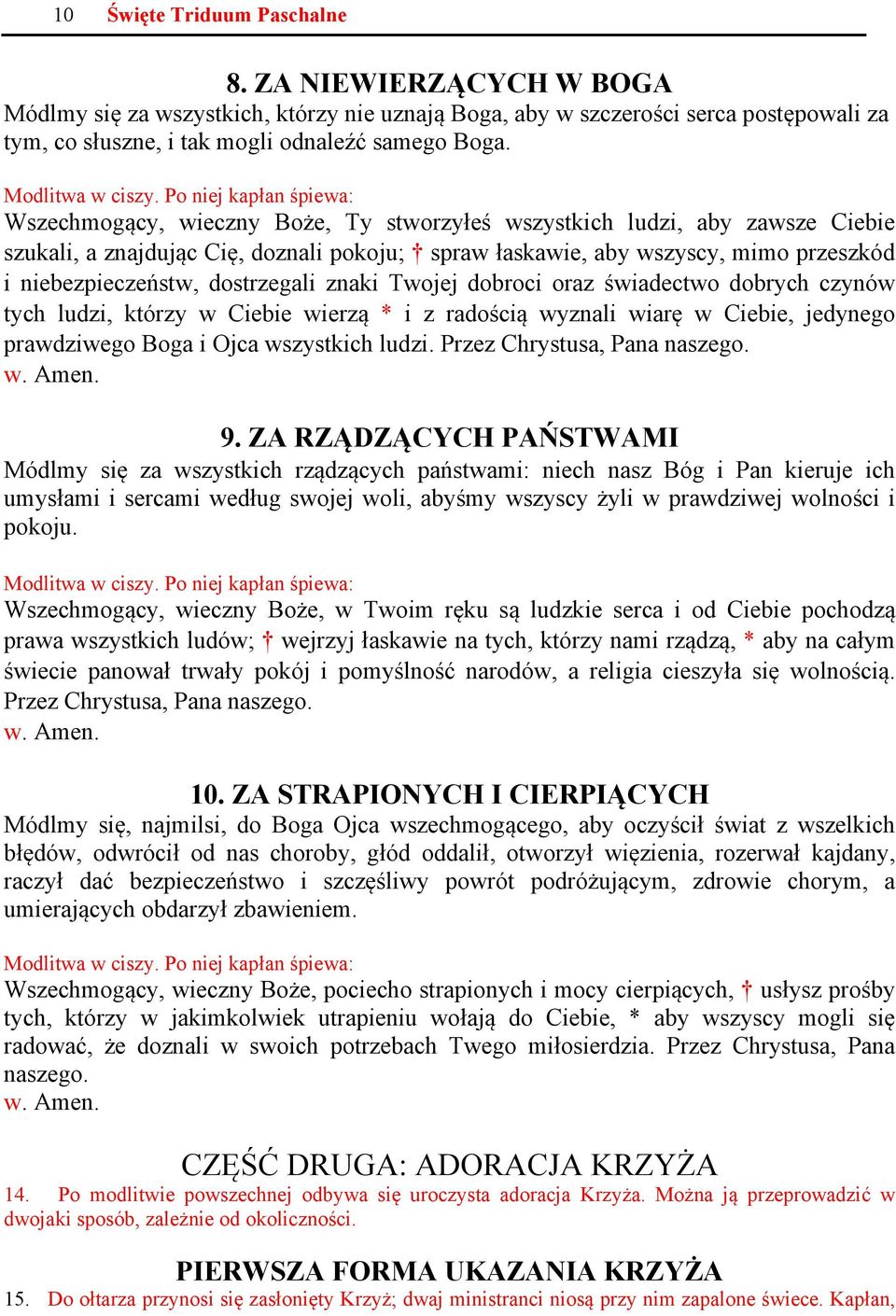 10 Święte Triduum Paschalne

8. ZA NIEWIERZĄCYCH W BOGA
Módlmy się za wszystkich, którzy nie uznają Boga, aby w szczerości serca postępowali za tym, co słuszne, i tak mogli odnaleźć samego Boga.

Modlitwa w ciszy. Po niej kapłan śpiewa:
Wszechmogący, wieczny Boże, Ty stworzyłeś wszystkich ludzi, aby zawsze Ciebie szukali, a znajdując Cię, doznali pokoju; † spraw łaskawie, aby wszyscy, mimo przeszkód i niebezpieczeństw, dostrzegali znaki Twojej dobroci oraz świadectwo dobrych czynów tych ludzi, którzy w Ciebie wierzą * i z radością wyznali wiarę w Ciebie, jedynego prawdziwego Boga i Ojca wszystkich ludzi. Przez Chrystusa, Pana naszego.
w. Amen.

9. ZA RZĄDZĄCYCH PAŃSTWAMI
Módlmy się za wszystkich rządzących państwami: niech nasz Bóg i Pan kieruje ich umysłami i sercami według swojej woli, abyśmy wszyscy żyli w prawdziwej wolności i pokoju.

Modlitwa w ciszy. Po niej kapłan śpiewa:
Wszechmogący, wieczny Boże, w Twoim ręku są ludzkie serca i od Ciebie pochodzą prawa wszystkich ludów; † wejrzyj łaskawie na tych, którzy nami rządzą, * aby na całym świecie panował trwały pokój i pomyślność narodów, a religia cieszyła się wolnością. Przez Chrystusa, Pana naszego.
w. Amen.

10. ZA STRAPIONYCH I CIERPIĄCYCH
Módlmy się, najmilsi, do Boga Ojca wszechmogącego, aby oczyścił świat z wszelkich błędów, odwrócił od nas choroby, głód oddalił, otworzył więzienia, rozerwał kajdany, raczył dać bezpieczeństwo i szczęśliwy powrót podróżującym, zdrowie chorym, a umierających obdarzył zbawieniem.

Modlitwa w ciszy. Po niej kapłan śpiewa:
Wszechmogący, wieczny Boże, pociecho strapionych i mocy cierpiących, † usłysz prośby tych, którzy w jakimkolwiek utrapieniu wołają do Ciebie, * aby wszyscy mogli się radować, że doznali w swoich potrzebach Twego miłosierdzia. Przez Chrystusa, Pana naszego.
w. Amen.

CZĘŚĆ DRUGA: ADORACJA KRZYŻA
14. Po modlitwie powszechnej odbywa się uroczysta adoracja Krzyża. Można ją przeprowadzić w dwojaki sposób, zależnie od okoliczności.

PIERWSZA FORMA UKAZANIA KRZYŻA
15. Do ołtarza przynosi się zasłonięty Krzyż; dwaj ministranci niosą przy nim zapalone świece. Kapłan,